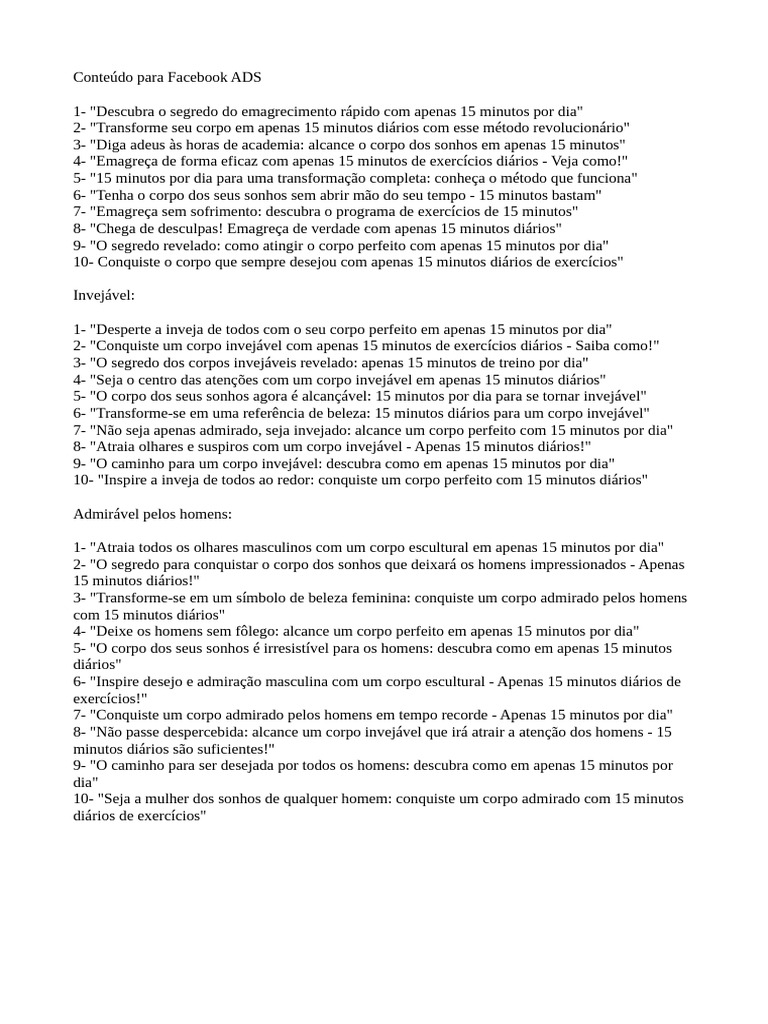 Conteúdo para Facebook ADS

1- "Descubra o segredo do emagrecimento rápido com apenas 15 minutos por dia"
2- "Transforme seu corpo em apenas 15 minutos diários com esse método revolucionário"
3- "Diga adeus às horas de academia: alcance o corpo dos sonhos em apenas 15 minutos"
4- "Emagreça de forma eficaz com apenas 15 minutos de exercícios diários - Veja como!"
5- "15 minutos por dia para uma transformação completa: conheça o método que funciona"
6- "Tenha o corpo dos seus sonhos sem abrir mão do seu tempo - 15 minutos bastam"
7- "Emagreça sem sofrimento: descubra o programa de exercícios de 15 minutos"
8- "Chega de desculpas! Emagreça de verdade com apenas 15 minutos diários"
9- "O segredo revelado: como atingir o corpo perfeito com apenas 15 minutos por dia"
10- Conquiste o corpo que sempre desejou com apenas 15 minutos diários de exercícios"

Invejável:

1- "Desperte a inveja de todos com o seu corpo perfeito em apenas 15 minutos por dia"
2- "Conquiste um corpo invejável com apenas 15 minutos de exercícios diários - Saiba como!"
3- "O segredo dos corpos invejáveis revelado: apenas 15 minutos de treino por dia"
4- "Seja o centro das atenções com um corpo invejável em apenas 15 minutos diários"
5- "O corpo dos seus sonhos agora é alcançável: 15 minutos por dia para se tornar invejável"
6- "Transforme-se em uma referência de beleza: 15 minutos diários para um corpo invejável"
7- "Não seja apenas admirado, seja invejado: alcance um corpo perfeito com 15 minutos por dia"
8- "Atraia olhares e suspiros com um corpo invejável - Apenas 15 minutos diários!"
9- "O caminho para um corpo invejável: descubra como em apenas 15 minutos por dia"
10- "Inspire a inveja de todos ao redor: conquiste um corpo perfeito com 15 minutos diários"

Admirável pelos homens:

1- "Atraia todos os olhares masculinos com um corpo escultural em apenas 15 minutos por dia"
2- "O segredo para conquistar o corpo dos sonhos que deixará os homens impressionados - Apenas 15 minutos diários!"
3- "Transforme-se em um símbolo de beleza feminina: conquiste um corpo admirado pelos homens com 15 minutos diários"
4- "Deixe os homens sem fôlego: alcance um corpo perfeito em apenas 15 minutos por dia"
5- "O corpo dos seus sonhos é irresistível para os homens: descubra como em apenas 15 minutos diários"
6- "Inspire desejo e admiração masculina com um corpo escultural - Apenas 15 minutos diários de exercícios!"
7- "Conquiste um corpo admirado pelos homens em tempo recorde - Apenas 15 minutos por dia"
8- "Não passe despercebida: alcance um corpo invejável que irá atrair a atenção dos homens - 15 minutos diários são suficientes!"
9- "O caminho para ser desejada por todos os homens: descubra como em apenas 15 minutos por dia"
10- "Seja a mulher dos sonhos de qualquer homem: conquiste um corpo admirado com 15 minutos diários de exercícios"